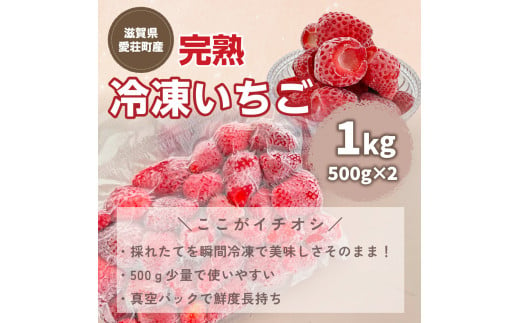 滋賀県
愛荘町産

完熟
冷凍いちご

1kg
500g×2

＼ここがイチオシ／

・採れたてを瞬間冷凍で美味しさそのまま！
・500ｇ少量で使いやすい
・真空パックで鮮度長持ち